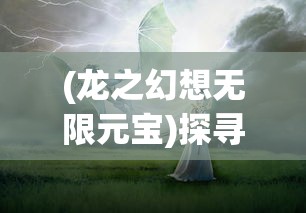 (龙之幻想无限元宝)探寻